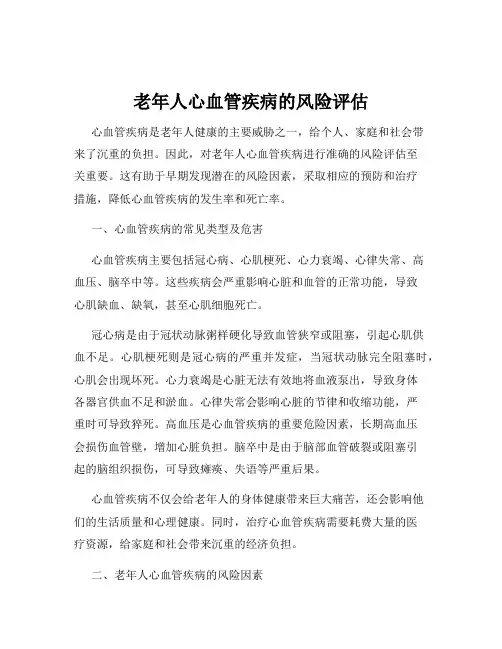 老年人心血管疾病的风险评估

心血管疾病是老年人健康的主要威胁之一，给个人、家庭和社会带来了沉重的负担。因此，对老年人心血管疾病进行准确的风险评估至关重要。这有助于早期发现潜在的风险因素，采取相应的预防和治疗措施，降低心血管疾病的发生率和死亡率。

一、心血管疾病的常见类型及危害

心血管疾病主要包括冠心病、心肌梗死、心力衰竭、心律失常、高血压、脑卒中等。这些疾病会严重影响心脏和血管的正常功能，导致心肌缺血、缺氧，甚至心肌细胞死亡。

冠心病是由于冠状动脉粥样硬化导致血管狭窄或阻塞，引起心肌供血不足。心肌梗死则是冠心病的严重并发症，当冠状动脉完全阻塞时，心肌会出现坏死。心力衰竭是心脏无法有效地将血液泵出，导致身体各器官供血不足和淤血。心律失常会影响心脏的节律和收缩功能，严重时可导致猝死。高血压是心血管疾病的重要危险因素，长期高血压会损伤血管壁，增加心脏负担。脑卒中是由于脑部血管破裂或阻塞引起的脑组织损伤，可导致瘫痪、失语等严重后果。

心血管疾病不仅会给老年人的身体健康带来巨大痛苦，还会影响他们的生活质量和心理健康。同时，治疗心血管疾病需要耗费大量的医疗资源，给家庭和社会带来沉重的经济负担。

二、老年人心血管疾病的风险因素